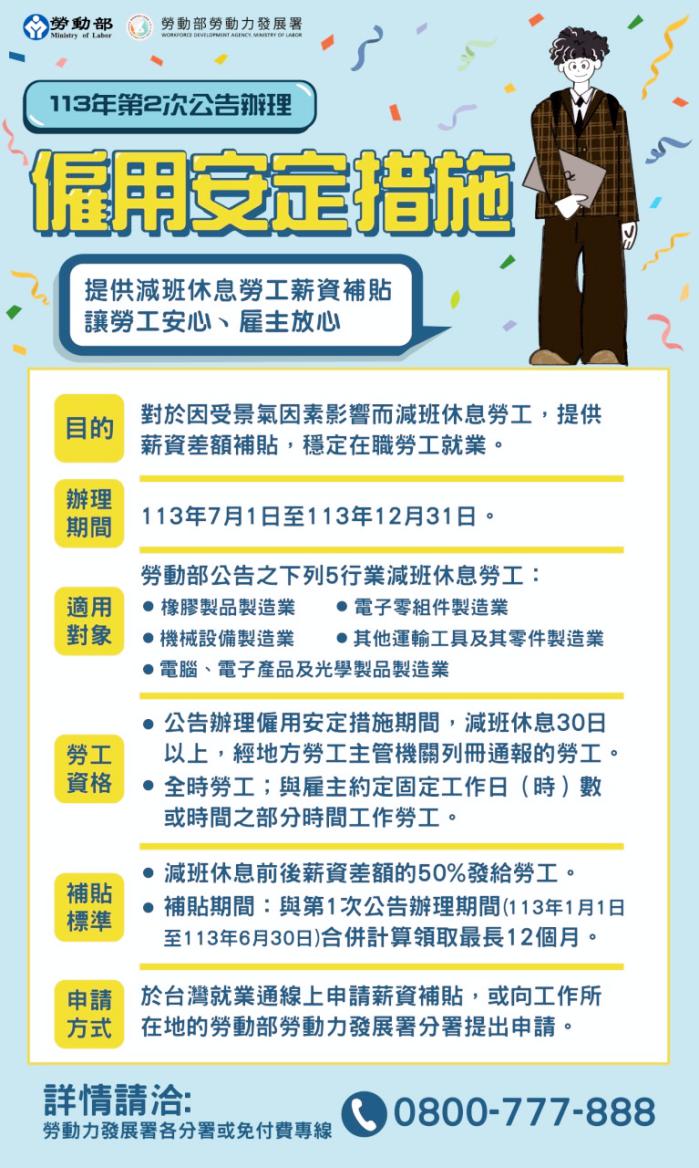 勞動部 Ministry of Labor

勞動部勞動力發展署 WORKFORCE DEVELOPMENT AGENCY, MINISTRY OF LABOR

113年第2次公告辦理

僱用安定措施

提供減班休息勞工薪資補貼
讓勞工安心、雇主放心

目的

對於因受景氣因素影響而減班休息勞工，提供薪資差額補貼，穩定在職勞工就業。

辦理期間

113年7月1日至113年12月31日。

適用對象

勞動部公告之下列5行業減班休息勞工：

• 橡膠製品製造業
• 電子零組件製造業
• 機械設備製造業
• 其他運輸工具及其零件製造業
• 電腦、電子產品及光學製品製造業

勞工資格

• 公告辦理僱用安定措施期間，減班休息30日以上，經地方勞工主管機關列冊通報的勞工。
• 全時勞工；與雇主約定固定工作日（時）數或時間之部分時間工作勞工。

補貼標準

• 減班休息前後薪資差額的50%發給勞工。
• 補貼期間：與第1次公告辦理期間(113年1月1日至113年6月30日)合併計算領取最長12個月。

申請方式

於台灣就業通線上申請薪資補貼，或向工作所在地的勞動部勞動力發展署分署提出申請。

詳情請洽:
勞動力發展署各分署或免付費專線

0800-777-888